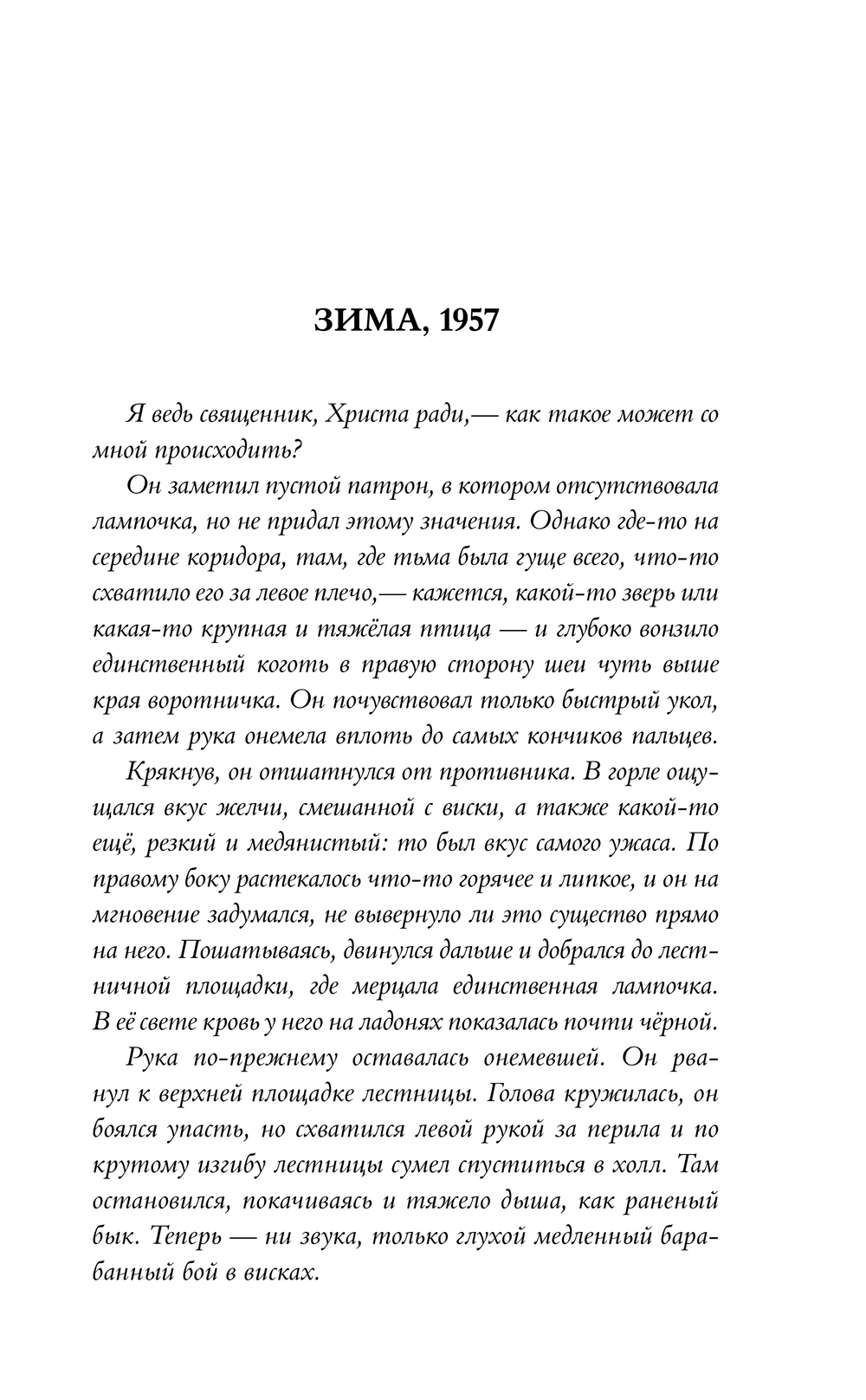 ЗИМА, 1957

Я ведь священник, Христа ради,— как такое может со мной происходить?

Он заметил пустой патрон, в котором отсутствовала лампочка, но не придал этому значения. Однако где-то на середине коридора, там, где тьма была гуще всего, что-то схватило его за левое плечо,— кажется, какой-то зверь или какая-то крупная и тяжёлая птица — и глубоко вонзило единственный коготь в правую сторону шеи чуть выше края воротничка. Он почувствовал только быстрый укол, а затем рука онемела вплоть до самых кончиков пальцев.

Крякнув, он отшатнулся от противника. В горле ощущался вкус желчи, смешанной с виски, а также какой-то ещё, резкий и медянистый: то был вкус самого ужаса. По правому боку растекалось что-то горячее и липкое, и он на мгновение задумался, не вывернуло ли это существо прямо на него. Пошатываясь, двинулся дальше и добрался до лестничной площадки, где мерцала единственная лампочка. В её свете кровь у него на ладонях показалась почти чёрной.

Рука по-прежнему оставалась онемевшей. Он рванул к верхней площадке лестницы. Голова кружилась, он боялся упасть, но схватился левой рукой за перила и по крутому изгибу лестницы сумел спуститься в холл. Там остановился, покачиваясь и тяжело дыша, как раненый бык. Теперь — ни звука, только глухой медленный барабанный бой в висках.